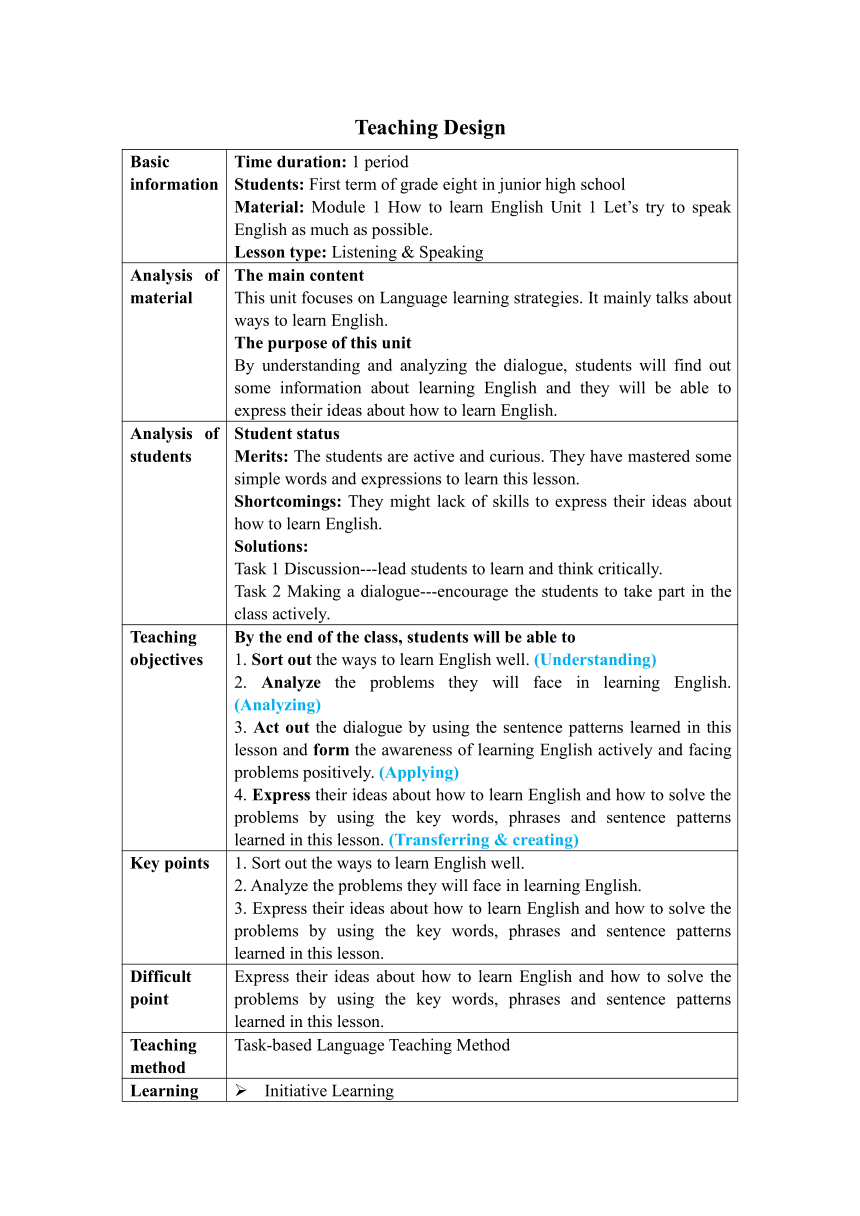 Teaching Design

| Basic information | Time duration: 1 period<br>Students: First term of grade eight in junior high school<br>Material: Module 1 How to learn English Unit 1 Let's try to speak English as much as possible.<br>Lesson type: Listening & Speaking |
|---|---|
| Analysis of material | The main content<br>This unit focuses on Language learning strategies. It mainly talks about ways to learn English.<br>The purpose of this unit<br>By understanding and analyzing the dialogue, students will find out some information about learning English and they will be able to express their ideas about how to learn English. |
| Analysis of students | Student status<br>Merits: The students are active and curious. They have mastered some simple words and expressions to learn this lesson.<br>Shortcomings: They might lack of skills to express their ideas about how to learn English.<br>Solutions:<br>Task 1 Discussion---lead students to learn and think critically.<br>Task 2 Making a dialogue---encourage the students to take part in the class actively. |
| Teaching objectives | By the end of the class, students will be able to<br>1. Sort out the ways to learn English well. (Understanding)<br>2. Analyze the problems they will face in learning English. (Analyzing)<br>3. Act out the dialogue by using the sentence patterns learned in this lesson and form the awareness of learning English actively and facing problems positively. (Applying)<br>4. Express their ideas about how to learn English and how to solve the problems by using the key words, phrases and sentence patterns learned in this lesson. (Transferring & creating) |
| Key points | 1. Sort out the ways to learn English well.<br>2. Analyze the problems they will face in learning English.<br>3. Express their ideas about how to learn English and how to solve the problems by using the key words, phrases and sentence patterns learned in this lesson. |
| Difficult point | Express their ideas about how to learn English and how to solve the problems by using the key words, phrases and sentence patterns learned in this lesson. |
| Teaching method | Task-based Language Teaching Method |
| Learning | ➢ Initiative Learning |